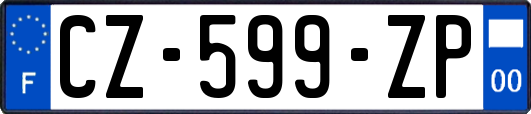 F
CZ-599-ZP
00